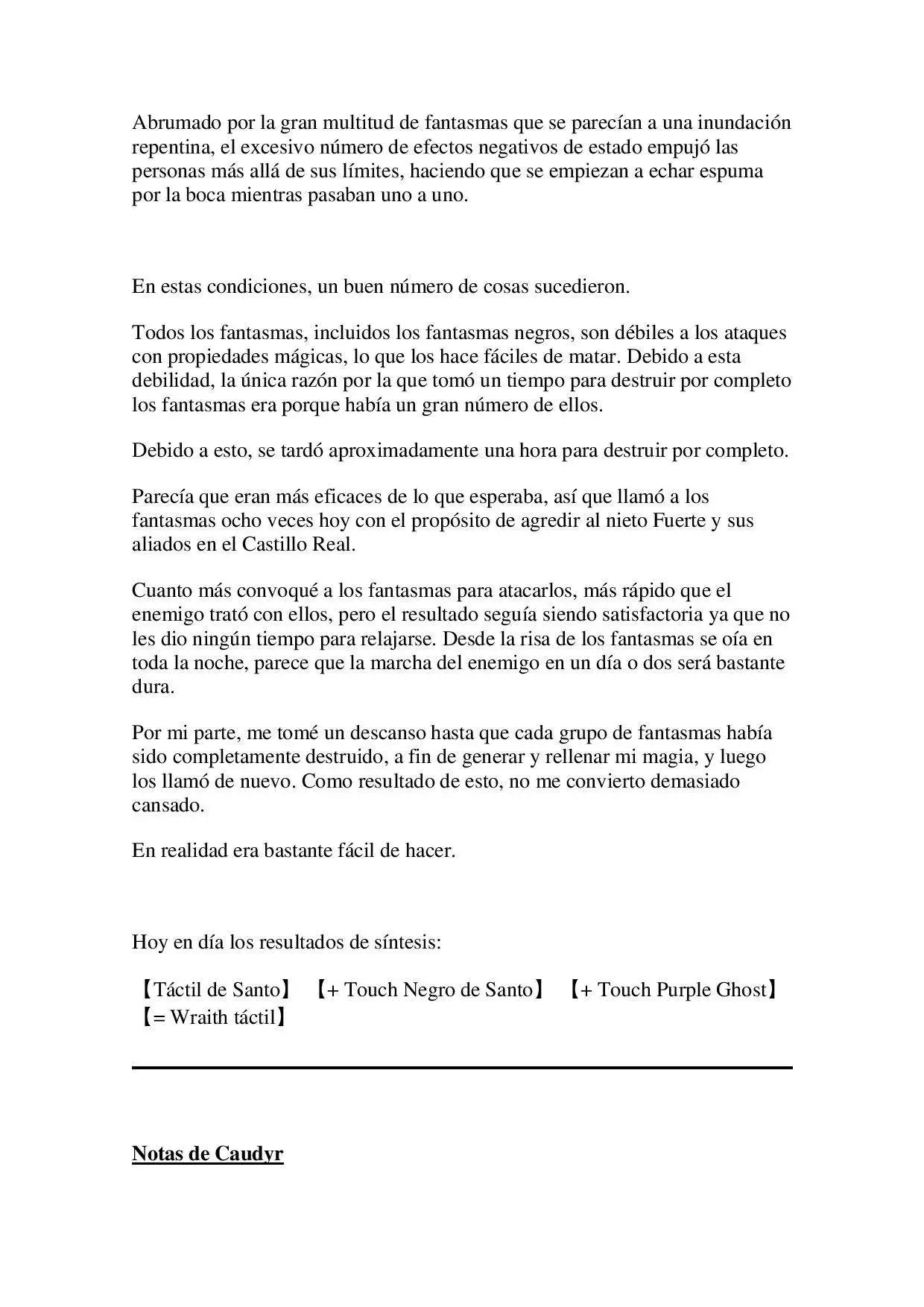 Abrumado por la gran multitud de fantasmas que se parecían a una inundación repentina, el excesivo número de efectos negativos de estado empujó las personas más allá de sus límites, haciendo que se empiezan a echar espuma por la boca mientras pasaban uno a uno.

En estas condiciones, un buen número de cosas sucedieron.

Todos los fantasmas, incluidos los fantasmas negros, son débiles a los ataques con propiedades mágicas, lo que los hace fáciles de matar. Debido a esta debilidad, la única razón por la que tomó un tiempo para destruir por completo los fantasmas era porque había un gran número de ellos.

Debido a esto, se tardó aproximadamente una hora para destruir por completo.

Parecía que eran más eficaces de lo que esperaba, así que llamó a los fantasmas ocho veces hoy con el propósito de agredir al nieto Fuerte y sus aliados en el Castillo Real.

Cuanto más convoqué a los fantasmas para atacarlos, más rápido que el enemigo trató con ellos, pero el resultado seguía siendo satisfactoria ya que no les dio ningún tiempo para relajarse. Desde la risa de los fantasmas se oía en toda la noche, parece que la marcha del enemigo en un día o dos será bastante dura.

Por mi parte, me tomé un descanso hasta que cada grupo de fantasmas había sido completamente destruido, a fin de generar y rellenar mi magia, y luego los llamó de nuevo. Como resultado de esto, no me convierto demasiado cansado.

En realidad era bastante fácil de hacer.

Hoy en día los resultados de síntesis:

【Táctil de Santo】 【+ Touch Negro de Santo】 【+ Touch Purple Ghost】 【= Wraith táctil】

Notas de Caudyr